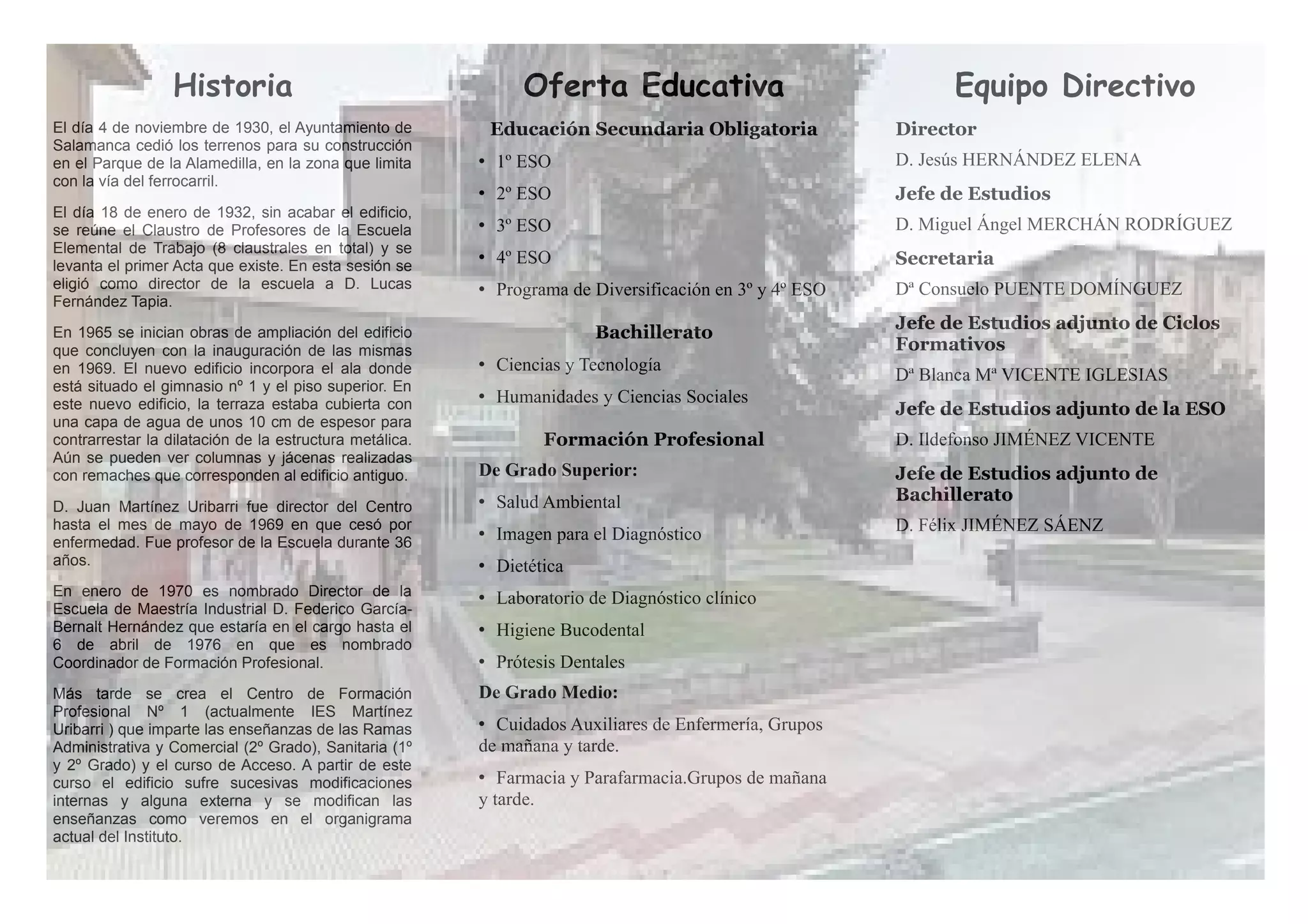 Historia

El día 4 de noviembre de 1930, el Ayuntamiento de Salamanca cedió los terrenos para su construcción en el Parque de la Alamedilla, en la zona que limita con la vía del ferrocarril.

El día 18 de enero de 1932, sin acabar el edificio, se reúne el Claustro de Profesores de la Escuela Elemental de Trabajo (8 claustrales en total) y se levanta el primer Acta que existe. En esta sesión se eligió como director de la escuela a D. Lucas Fernández Tapia.

En 1965 se inician obras de ampliación del edificio que concluyen con la inauguración de las mismas en 1969. El nuevo edificio incorpora el ala donde está situado el gimnasio nº 1 y el piso superior. En este nuevo edificio, la terraza estaba cubierta con una capa de agua de unos 10 cm de espesor para contrarrestar la dilatación de la estructura metálica. Aún se pueden ver columnas y jácenas realizadas con remaches que corresponden al edificio antiguo.

D. Juan Martínez Uribarri fue director del Centro hasta el mes de mayo de 1969 en que cesó por enfermedad. Fue profesor de la Escuela durante 36 años.

En enero de 1970 es nombrado Director de la Escuela de Maestría Industrial D. Federico García-Bernalt Hernández que estaría en el cargo hasta el 6 de abril de 1976 en que es nombrado Coordinador de Formación Profesional.

Más tarde se crea el Centro de Formación Profesional Nº 1 (actualmente IES Martínez Uribarri ) que imparte las enseñanzas de las Ramas Administrativa y Comercial (2º Grado), Sanitaria (1º y 2º Grado) y el curso de Acceso. A partir de este curso el edificio sufre sucesivas modificaciones internas y alguna externa y se modifican las enseñanzas como veremos en el organigrama actual del Instituto.

Oferta Educativa

Educación Secundaria Obligatoria

• 1º ESO
• 2º ESO
• 3º ESO
• 4º ESO
• Programa de Diversificación en 3º y 4º ESO

Bachillerato

• Ciencias y Tecnología
• Humanidades y Ciencias Sociales

Formación Profesional

De Grado Superior:

• Salud Ambiental
• Imagen para el Diagnóstico
• Dietética
• Laboratorio de Diagnóstico clínico
• Higiene Bucodental
• Prótesis Dentales

De Grado Medio:

• Cuidados Auxiliares de Enfermería, Grupos de mañana y tarde.

• Farmacia y Parafarmacia.Grupos de mañana y tarde.

Equipo Directivo

Director
D. Jesús HERNÁNDEZ ELENA

Jefe de Estudios
D. Miguel Ángel MERCHÁN RODRÍGUEZ

Secretaria
Dª Consuelo PUENTE DOMÍNGUEZ

Jefe de Estudios adjunto de Ciclos Formativos
Dª Blanca Mª VICENTE IGLESIAS

Jefe de Estudios adjunto de la ESO
D. Ildefonso JIMÉNEZ VICENTE

Jefe de Estudios adjunto de Bachillerato
D. Félix JIMÉNEZ SÁENZ